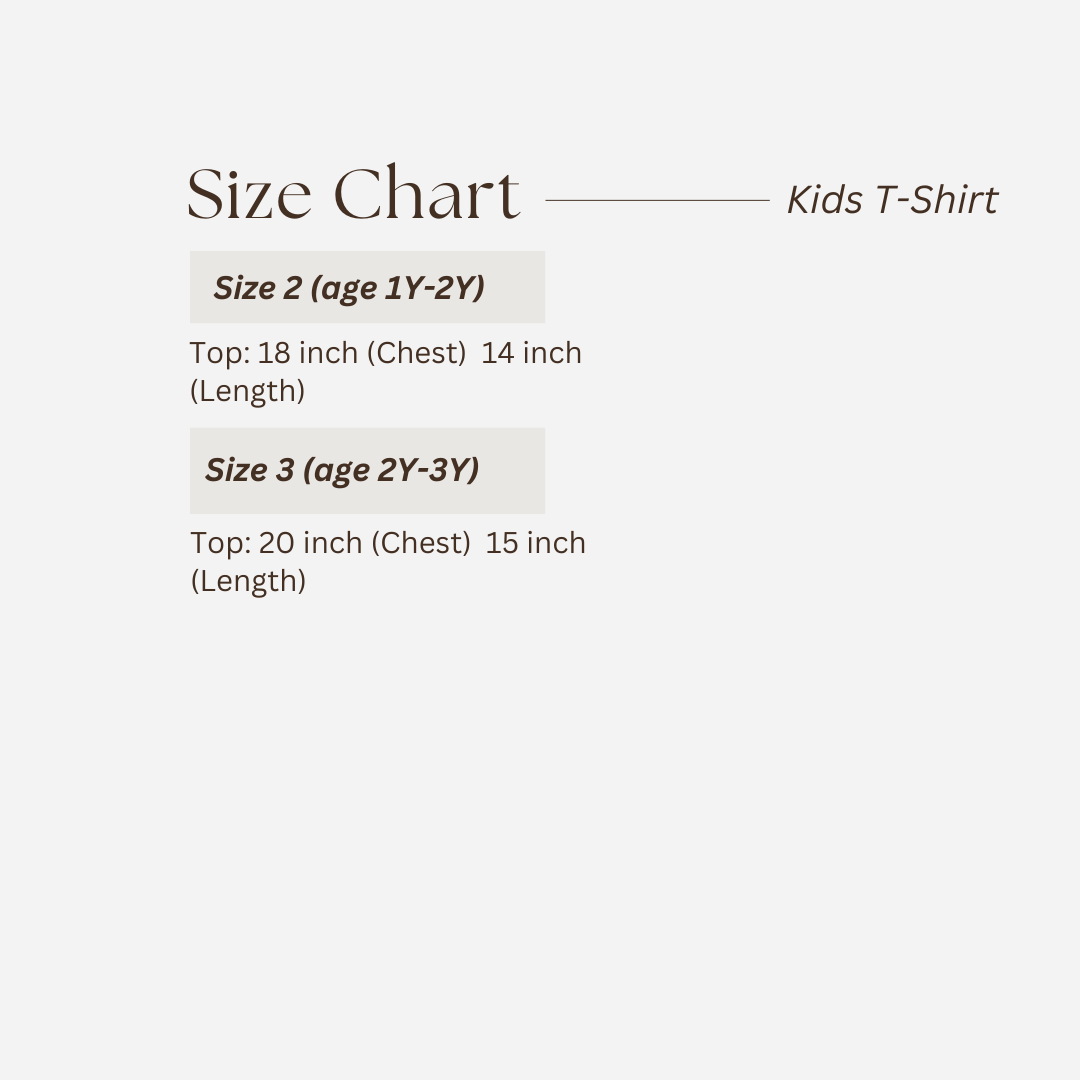 Size Chart

Kids T-Shirt

Size 2 (age 1Y-2Y)

Top: 18 inch (Chest) 14 inch (Length)

Size 3 (age 2Y-3Y)

Top: 20 inch (Chest) 15 inch (Length)